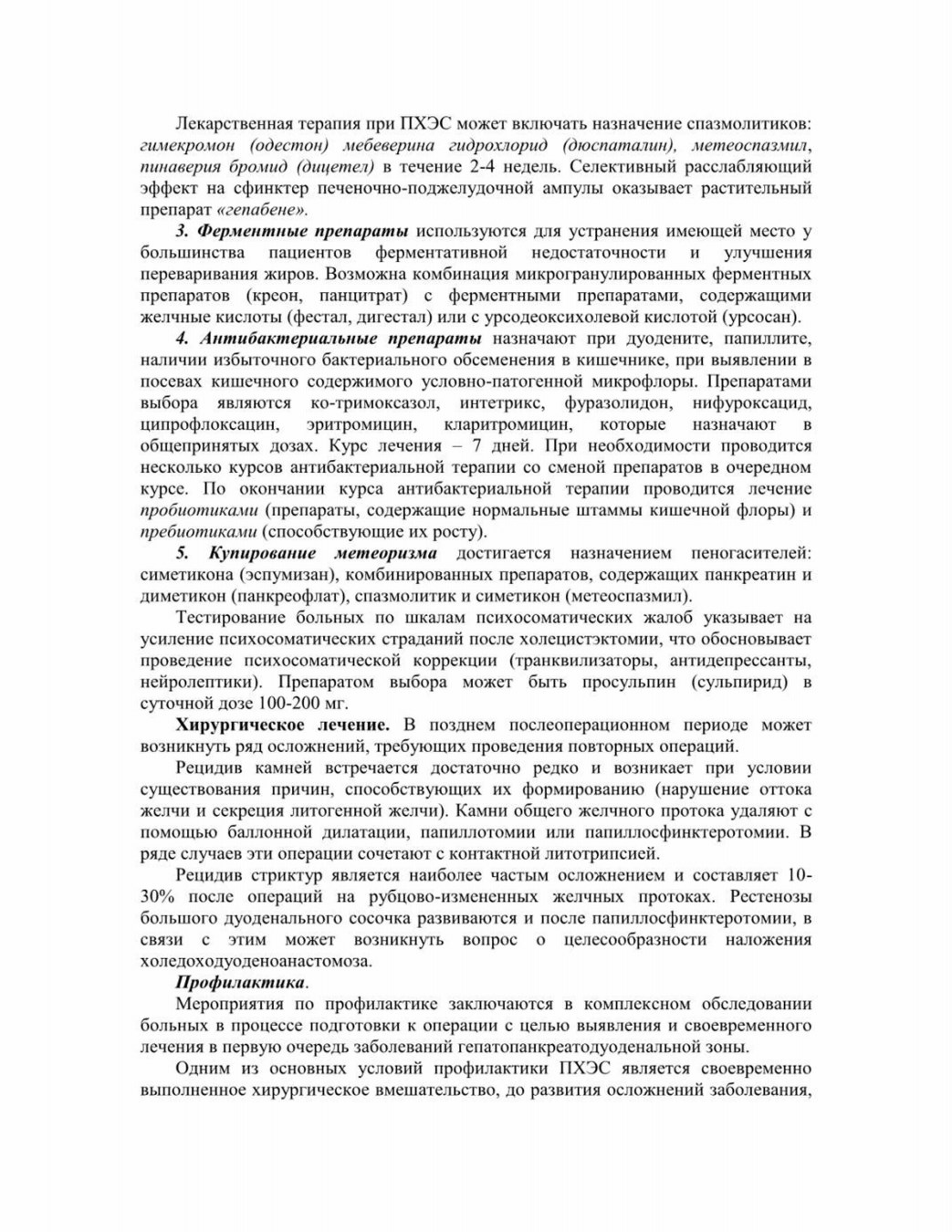 Лекарственная терапия при ПХЭС может включать назначение спазмолитиков: гимекромон (одестон) мебеверина гидрохлорид (дюспаталин), метеоспазмил, пинаверия бромид (дицетел) в течение 2-4 недель. Селективный расслабляющий эффект на сфинктер печеночно-поджелудочной ампулы оказывает растительный препарат «гепабене».

3. Ферментные препараты используются для устранения имеющей место у большинства пациентов ферментативной недостаточности и улучшения переваривания жиров. Возможна комбинация микрогранулированных ферментных препаратов (креон, панцитрат) с ферментными препаратами, содержащими желчные кислоты (фестал, дигестал) или с урсодеоксихолевой кислотой (урсосан).

4. Антибактериальные препараты назначают при дуодените, папиллите, наличии избыточного бактериального обсеменения в кишечнике, при выявлении в посевах кишечного содержимого условно-патогенной микрофлоры. Препаратами выбора являются ко-тримоксазол, интетрикс, фуразолидон, нифуроксацид, ципрофлоксацин, эритромицин, кларитромицин, которые назначают в общепринятых дозах. Курс лечения – 7 дней. При необходимости проводится несколько курсов антибактериальной терапии со сменой препаратов в очередном курсе. По окончании курса антибактериальной терапии проводится лечение пробиотиками (препараты, содержащие нормальные штаммы кишечной флоры) и пребиотиками (способствующие их росту).

5. Купирование метеоризма достигается назначением пеногасителей: симетикона (эспумизан), комбинированных препаратов, содержащих панкреатин и диметикон (панкреофлат), спазмолитик и симетикон (метеоспазмил).

Тестирование больных по шкалам психосоматических жалоб указывает на усиление психосоматических страданий после холецистэктомии, что обосновывает проведение психосоматической коррекции (транквилизаторы, антидепрессанты, нейролептики). Препаратом выбора может быть просульпин (сульпирид) в суточной дозе 100-200 мг.

Хирургическое лечение. В позднем послеоперационном периоде может возникнуть ряд осложнений, требующих проведения повторных операций.

Рецидив камней встречается достаточно редко и возникает при условии существования причин, способствующих их формированию (нарушение оттока желчи и секреция литогенной желчи). Камни общего желчного протока удаляют с помощью баллонной дилатации, папиллотомии или папиллосфинктеротомии. В ряде случаев эти операции сочетают с контактной литотрипсией.

Рецидив стриктур является наиболее частым осложнением и составляет 10-30% после операций на рубцово-измененных желчных протоках. Рестенозы большого дуоденального сосочка развиваются и после папиллосфинктеротомии, в связи с этим может возникнуть вопрос о целесообразности наложения холедоходуоденоанастомоза.

Профилактика.

Мероприятия по профилактике заключаются в комплексном обследовании больных в процессе подготовки к операции с целью выявления и своевременного лечения в первую очередь заболеваний гепатопанкреатодуоденальной зоны.

Одним из основных условий профилактики ПХЭС является своевременно выполненное хирургическое вмешательство, до развития осложнений заболевания,